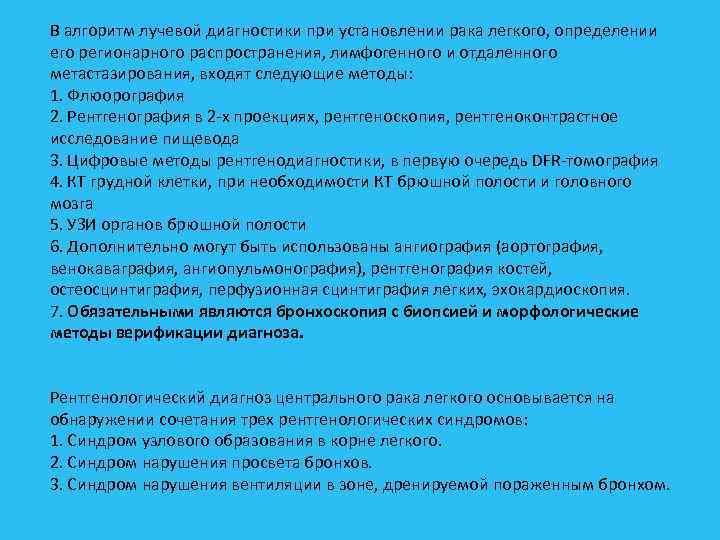 В алгоритм лучевой диагностики при установлении рака легкого, определении его регионарного распространения, лимфогенного и отдаленного метастазирования, входят следующие методы:
1. Флюорография
2. Рентгенография в 2-х проекциях, рентгеноскопия, рентгеноконтрастное исследование пищевода
3. Цифровые методы рентгенодиагностики, в первую очередь DFR-томография
4. КТ грудной клетки, при необходимости КТ брюшной полости и головного мозга
5. УЗИ органов брюшной полости
6. Дополнительно могут быть использованы ангиография (аортография, венокаваграфия, ангиопульмонография), рентгенография костей, остеосцинтиграфия, перфузионная сцинтиграфия легких, эхокардиоскопия.
7. Обязательными являются бронхоскопия с биопсией и морфологические методы верификации диагноза.

Рентгенологический диагноз центрального рака легкого основывается на обнаружении сочетания трех рентгенологических синдромов:
1. Синдром узлового образования в корне легкого.
2. Синдром нарушения просвета бронхов.
3. Синдром нарушения вентиляции в зоне, дренируемой пораженным бронхом.